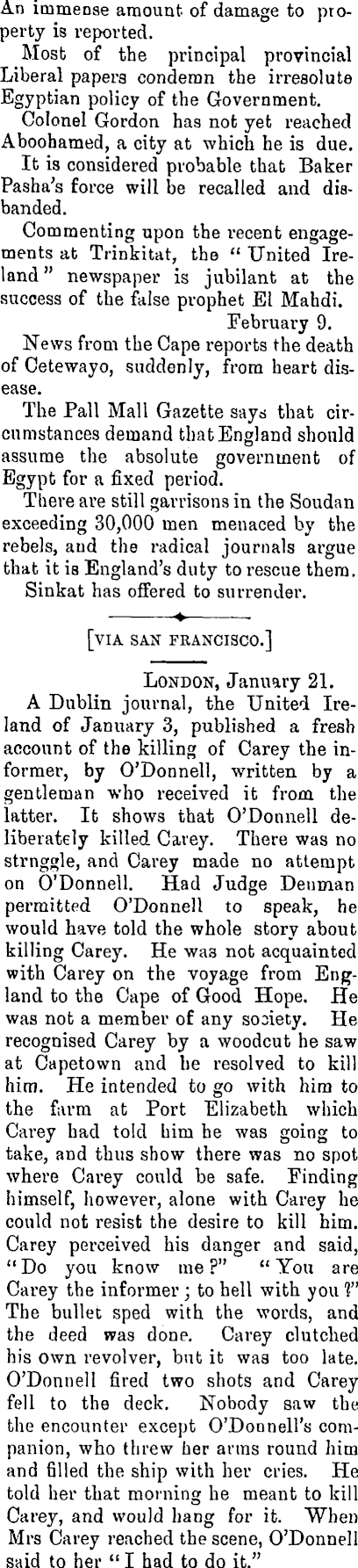 An immense amount of damage to property is reported.

Most of the principal provincial Liberal papers condemn the irresolute Egyptian policy of the Government.

Colonel Gordon has not yet reached Aboohamed, a city at which he is due.

It is considered probable that Baker Pasha's force will be recalled and disbanded.

Commenting upon the recent engagements at Trinkitat, the "United Ireland" newspaper is jubilant at the success of the false prophet El Mahdi.

February 9.

News from the Cape reports the death of Cetewayo, suddenly, from heart disease.

The Pall Mall Gazette says that circumstances demand that England should assume the absolute government of Egypt for a fixed period.

There are still garrisons in the Soudan exceeding 30,000 men menaced by the rebels, and the radical journals argue that it is England's duty to rescue them.

Sinkat has offered to surrender.

[VIA SAN FRANCISCO.]

LONDON, January 21.

A Dublin journal, the United Ireland of January 3, published a fresh account of the killing of Carey the informer, by O'Donnell, written by a gentleman who received it from the latter. It shows that O'Donnell deliberately killed Carey. There was no strnggle, and Carey made no attempt on O'Donnell. Had Judge Denman permitted O'Donnell to speak, he would have told the whole story about killing Carey. He was not acquainted with Carey on the voyage from England to the Cape of Good Hope. He was not a member of any society. He recognised Carey by a woodcut he saw at Capetown and he resolved to kill him. He intended to go with him to the farm at Port Elizabeth which Carey had told him he was going to take, and thus show there was no spot where Carey could be safe. Finding himself, however, alone with Carey he could not resist the desire to kill him. Carey perceived his danger and said, "Do you know me?" "You are Carey the informer; to hell with you?" The bullet sped with the words, and the deed was done. Carey clutched his own revolver, but it was too late. O'Donnell fired two shots and Carey fell to the deck. Nobody saw the the encounter except O'Donnell's companion, who threw her arms round him and filled the ship with her cries. He told her that morning he meant to kill Carey, and would hang for it. When Mrs Carey reached the scene, O'Donnell said to her "I had to do it."